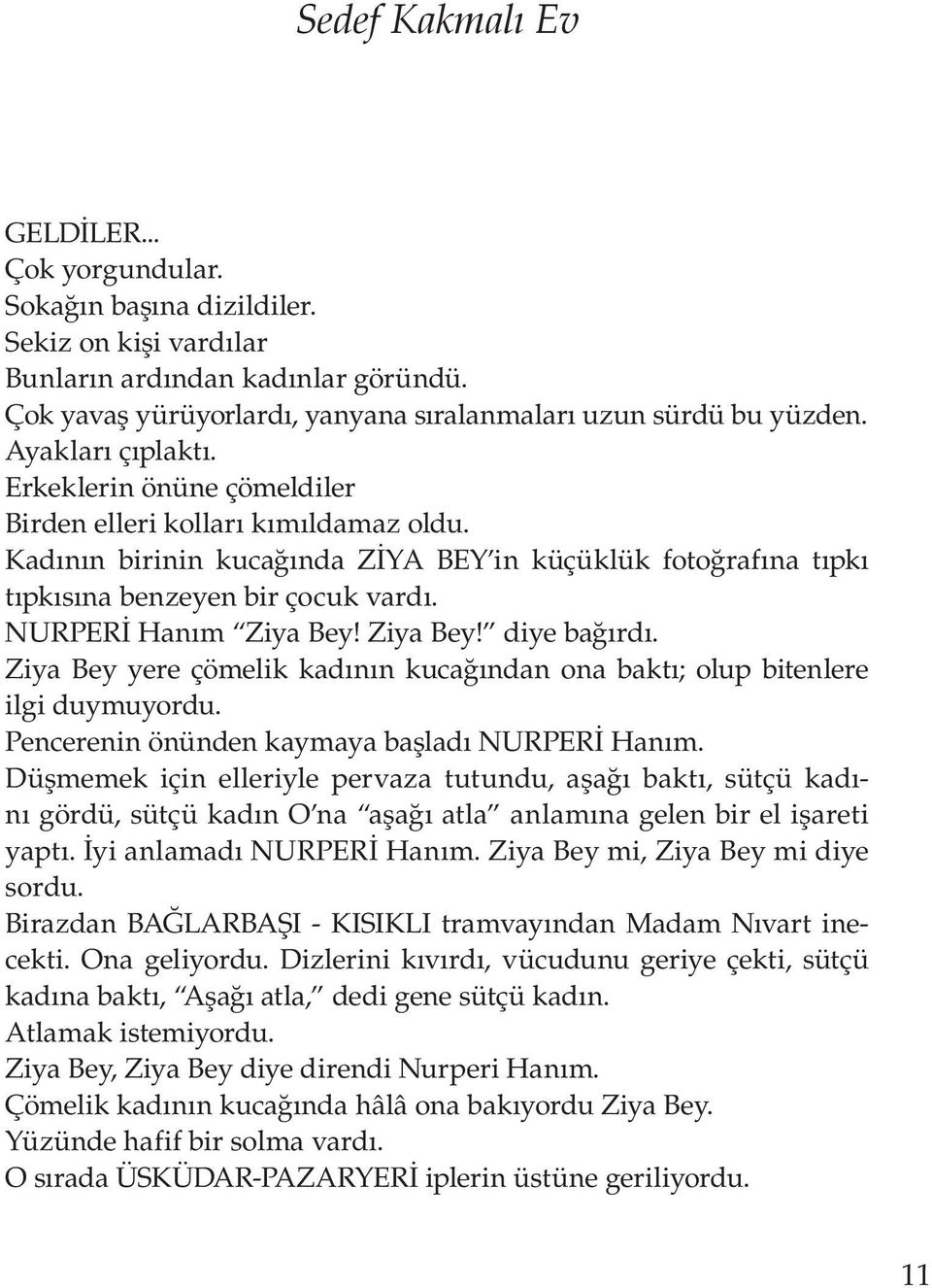 Sedef Kakmalı Ev

GELDİLER...
Çok yorgundular.
Sokağın başına dizildiler.
Sekiz on kişi vardılar
Bunların ardından kadınlar göründü.
Çok yavaş yürüyorlardı, yanyana sıralanmaları uzun sürdü bu yüzden.
Ayakları çıplaktı.
Erkeklerin önüne çömeldiler
Birden elleri kolları kımıldamaz oldu.
Kadının birinin kucağında ZİYA BEY'in küçüklük fotoğrafına tıpkı tıpkısına benzeyen bir çocuk vardı.
NURPERİ Hanım "Ziya Bey! Ziya Bey!" diye bağırdı.
Ziya Bey yere çömelik kadının kucağından ona baktı; olup bitenlere ilgi duymuyordu.
Pencerenin önünden kaymaya başladı NURPERİ Hanım.
Düşmemek için elleriyle pervaza tutundu, aşağı baktı, sütçü kadını gördü, sütçü kadın O'na "aşağı atla" anlamına gelen bir el işareti yaptı. İyi anlamadı NURPERİ Hanım. Ziya Bey mi, Ziya Bey mi diye sordu.
Birazdan BAĞLARBAŞI - KISIKLI tramvayından Madam Nıvart inecekti. Ona geliyordu. Dizlerini kıvırdı, vücudunu geriye çekti, sütçü kadına baktı, "Aşağı atla," dedi gene sütçü kadın.
Atlamak istemiyordu.
Ziya Bey, Ziya Bey diye direndi Nurperi Hanım.
Çömelik kadının kucağında hâlâ ona bakıyordu Ziya Bey.
Yüzünde hafif bir solma vardı.
O sırada ÜSKÜDAR-PAZARYERİ iplerin üstüne geriliyordu.

11